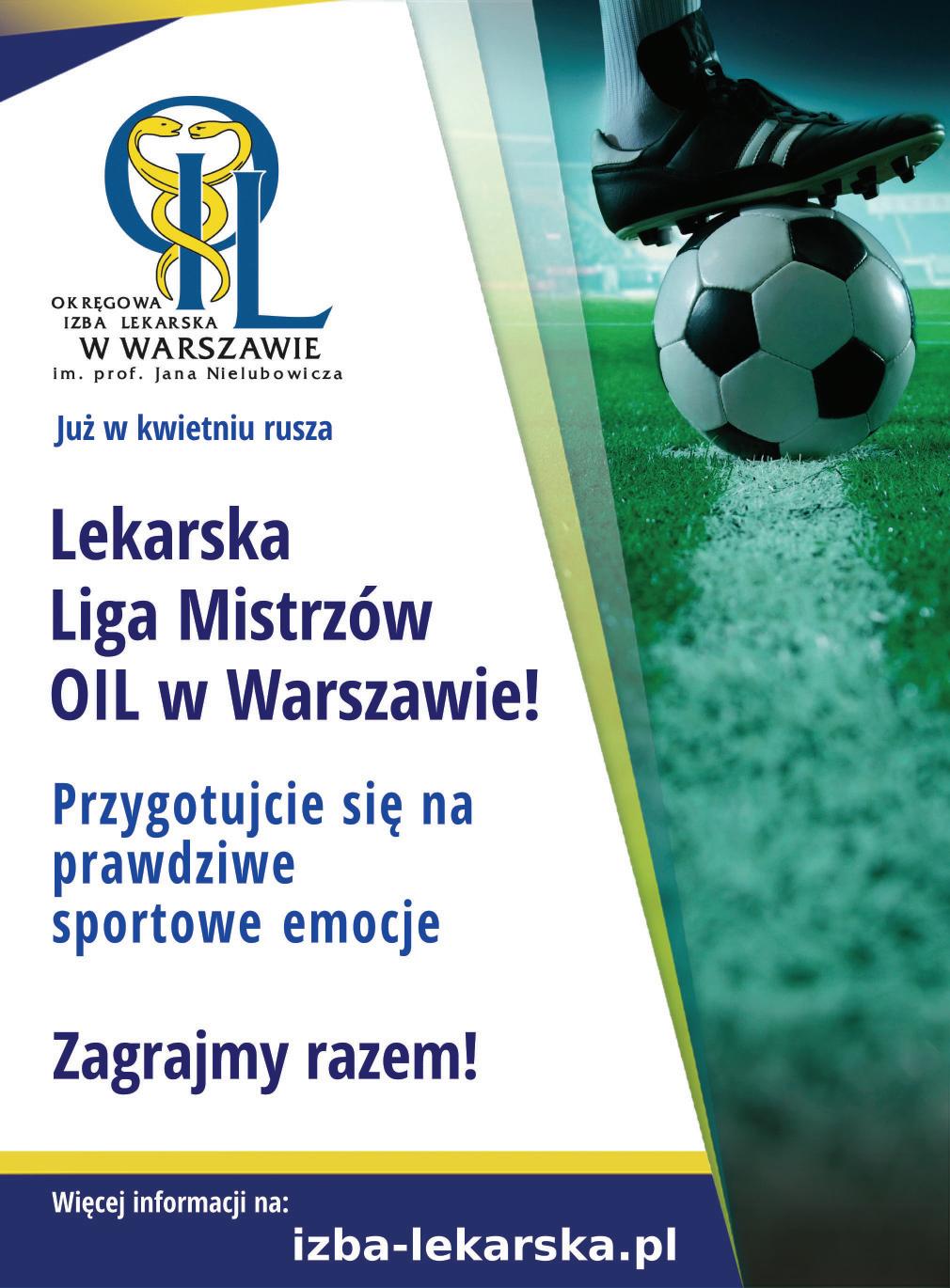 OIL

OKRĘGOWA
IZBA LEKARSKA
W WARSZAWIE
im. prof. Jana Nielubowicza

Już w kwietniu rusza

Lekarska
Liga Mistrzów
OIL w Warszawie!

Przygotujcie się na
prawdziwe
sportowe emocje

Zagrajmy razem!

Więcej informacji na:
izba-lekarska.pl